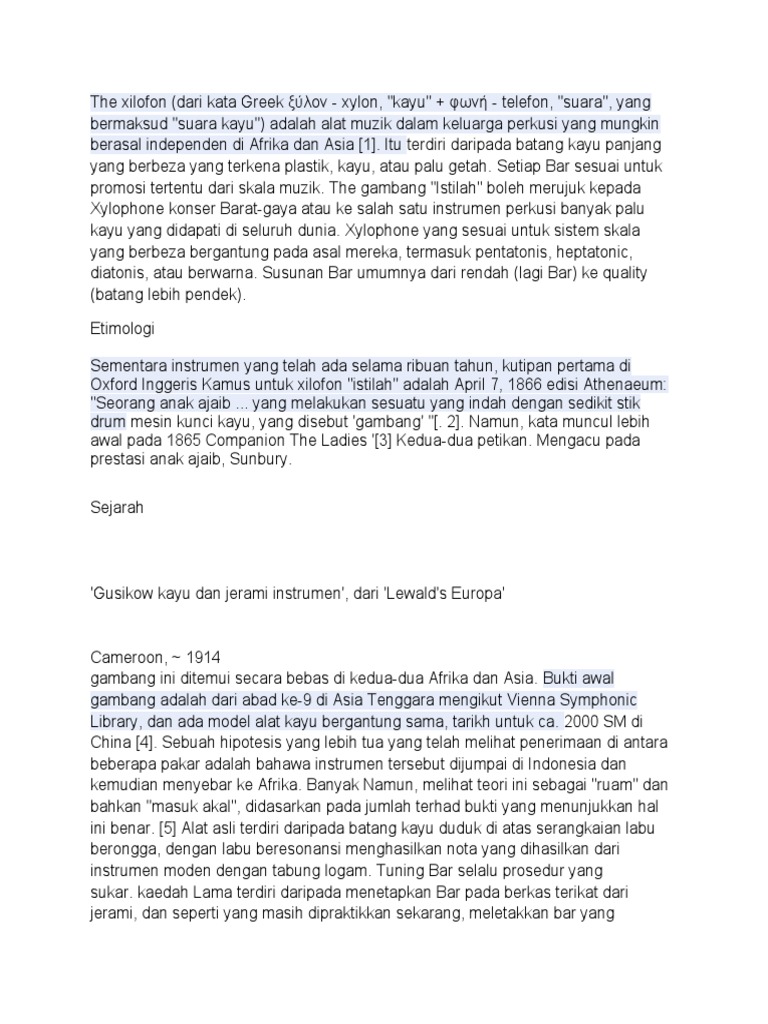 The xilofon (dari kata Greek ξύλον - xylon, "kayu" + φωνή - telefon, "suara", yang bermaksud "suara kayu") adalah alat muzik dalam keluarga perkusi yang mungkin berasal independen di Afrika dan Asia [1]. Itu terdiri daripada batang kayu panjang yang berbeza yang terkena plastik, kayu, atau palu getah. Setiap Bar sesuai untuk promosi tertentu dari skala muzik. The gambang "Istilah" boleh merujuk kepada Xylophone konser Barat-gaya atau ke salah satu instrumen perkusi banyak palu kayu yang didapati di seluruh dunia. Xylophone yang sesuai untuk sistem skala yang berbeza bergantung pada asal mereka, termasuk pentatonis, heptatonic, diatonis, atau berwarna. Susunan Bar umumnya dari rendah (lagi Bar) ke quality (batang lebih pendek).

Etimologi

Sementara instrumen yang telah ada selama ribuan tahun, kutipan pertama di Oxford Inggeris Kamus untuk xilofon "istilah" adalah April 7, 1866 edisi Athenaeum: "Seorang anak ajaib ... yang melakukan sesuatu yang indah dengan sedikit stik drum mesin kunci kayu, yang disebut 'gambang' "[. 2]. Namun, kata muncul lebih awal pada 1865 Companion The Ladies '[3] Kedua-dua petikan. Mengacu pada prestasi anak ajaib, Sunbury.

Sejarah

'Gusikow kayu dan jerami instrumen', dari 'Lewald's Europa'

Cameroon, ~ 1914
gambang ini ditemui secara bebas di kedua-dua Afrika dan Asia. Bukti awal gambang adalah dari abad ke-9 di Asia Tenggara mengikut Vienna Symphonic Library, dan ada model alat kayu bergantung sama, tarikh untuk ca. 2000 SM di China [4]. Sebuah hipotesis yang lebih tua yang telah melihat penerimaan di antara beberapa pakar adalah bahawa instrumen tersebut dijumpai di Indonesia dan kemudian menyebar ke Afrika. Banyak Namun, melihat teori ini sebagai "ruam" dan bahkan "masuk akal", didasarkan pada jumlah terhad bukti yang menunjukkan hal ini benar. [5] Alat asli terdiri daripada batang kayu duduk di atas serangkaian labu berongga, dengan labu beresonansi menghasilkan nota yang dihasilkan dari instrumen moden dengan tabung logam. Tuning Bar selalu prosedur yang sukar. kaedah Lama terdiri daripada menetapkan Bar pada berkas terikat dari jerami, dan seperti yang masih dipraktikkan sekarang, meletakkan bar yang